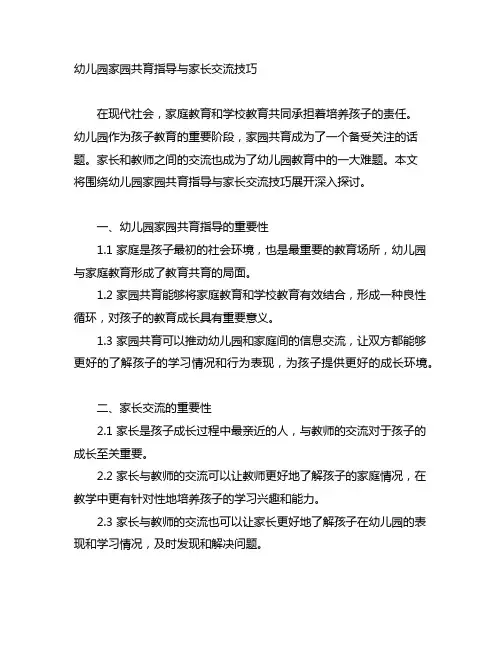 幼儿园家园共育指导与家长交流技巧

在现代社会，家庭教育和学校教育共同承担着培养孩子的责任。幼儿园作为孩子教育的重要阶段，家园共育成为了一个备受关注的话题。家长和教师之间的交流也成为了幼儿园教育中的一大难题。本文将围绕幼儿园家园共育指导与家长交流技巧展开深入探讨。

一、幼儿园家园共育指导的重要性

1.1 家庭是孩子最初的社会环境，也是最重要的教育场所，幼儿园与家庭教育形成了教育共育的局面。

1.2 家园共育能够将家庭教育和学校教育有效结合，形成一种良性循环，对孩子的教育成长具有重要意义。

1.3 家园共育可以推动幼儿园和家庭间的信息交流，让双方都能够更好的了解孩子的学习情况和行为表现，为孩子提供更好的成长环境。

二、家长交流的重要性

2.1 家长是孩子成长过程中最亲近的人，与教师的交流对于孩子的成长至关重要。

2.2 家长与教师的交流可以让教师更好地了解孩子的家庭情况，在教学中更有针对性地培养孩子的学习兴趣和能力。

2.3 家长与教师的交流也可以让家长更好地了解孩子在幼儿园的表现和学习情况，及时发现和解决问题。